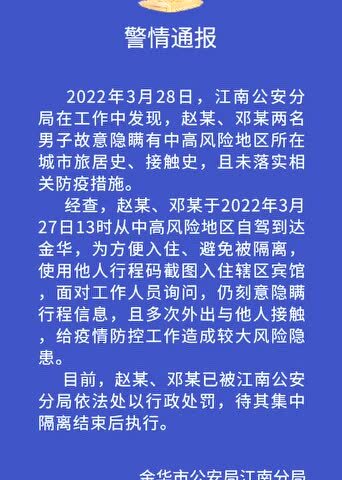 警情通报

2022年3月28日，江南公安分局在工作中发现，赵某、邓某两名男子故意隐瞒有中高风险地区所在城市旅居史、接触史，且未落实相关防疫措施。

经查，赵某、邓某于2022年3月27日13时从中高风险地区自驾到达金华，为方便入住、避免被隔离，使用他人行程码截图入住辖区宾馆，面对工作人员询问，仍刻意隐瞒行程信息，且多次外出与他人接触，给疫情防控工作造成较大风险隐患。

目前，赵某、邓某已被江南公安分局依法处以行政处罚，待其集中隔离结束后执行。

金华市公安局江南分局